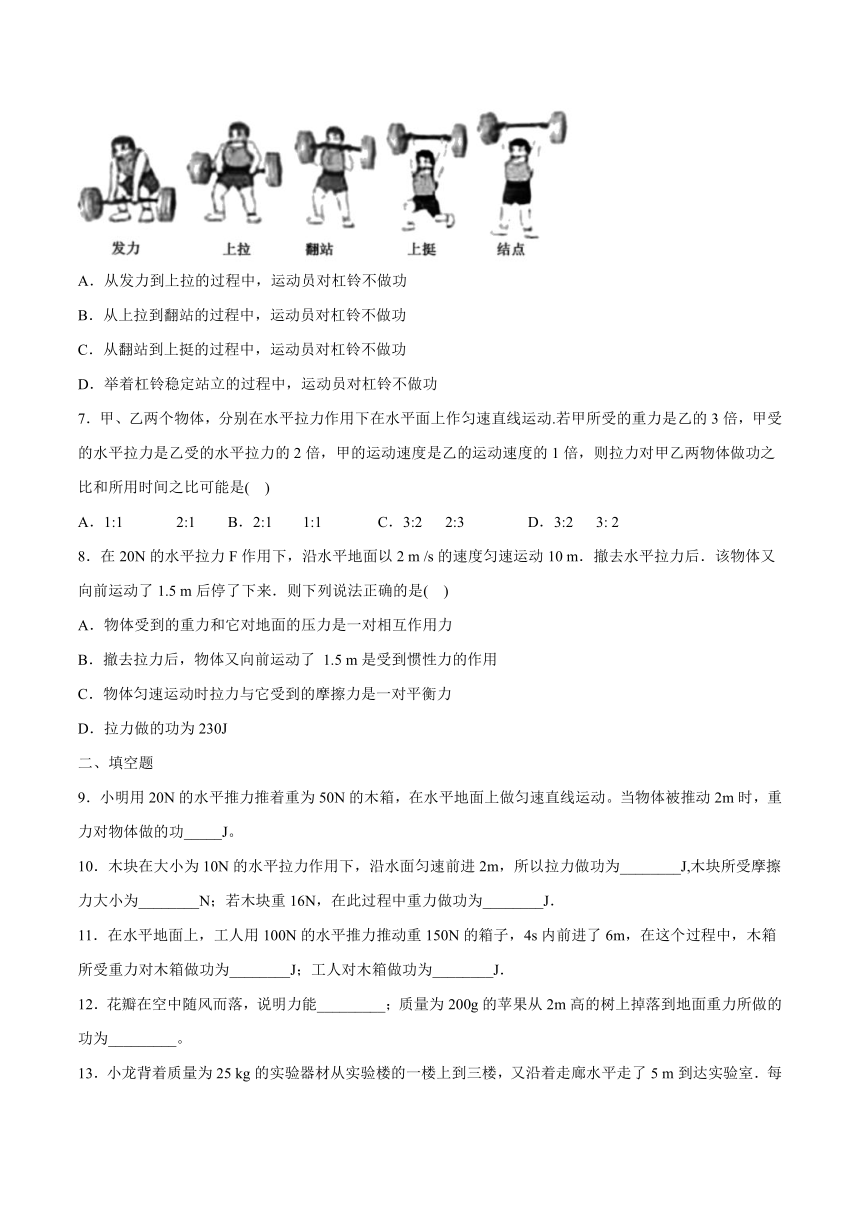 发力　上拉　翻站　上挺　结点

A．从发力到上拉的过程中，运动员对杠铃不做功

B．从上拉到翻站的过程中，运动员对杠铃不做功

C．从翻站到上挺的过程中，运动员对杠铃不做功

D．举着杠铃稳定站立的过程中，运动员对杠铃不做功

7．甲、乙两个物体，分别在水平拉力作用下在水平面上作匀速直线运动.若甲所受的重力是乙的 3 倍，甲受的水平拉力是乙受的水平拉力的 2 倍，甲的运动速度是乙的运动速度的 1 倍，则拉力对甲乙两物体做功之比和所用时间之比可能是(　)

A．1:1　2:1　B．2:1　1:1　C．3:2　2:3　D．3:2　3: 2

8．在 20N 的水平拉力 F 作用下，沿水平地面以 2 m /s 的速度匀速运动 10 m．撤去水平拉力后．该物体又向前运动了 1.5 m 后停了下来．则下列说法正确的是(　)

A．物体受到的重力和它对地面的压力是一对相互作用力

B．撤去拉力后，物体又向前运动了 1.5 m 是受到惯性力的作用

C．物体匀速运动时拉力与它受到的摩擦力是一对平衡力

D．拉力做的功为 230J

二、填空题

9．小明用 20N 的水平推力推着重为 50N 的木箱，在水平地面上做匀速直线运动。当物体被推动 2m 时，重力对物体做的功_____J。

10．木块在大小为 10N 的水平拉力作用下，沿水面匀速前进 2m，所以拉力做功为________J,木块所受摩擦力大小为________N；若木块重 16N，在此过程中重力做功为________J.

11．在水平地面上，工人用 100N 的水平推力推动重 150N 的箱子，4s 内前进了 6m，在这个过程中，木箱所受重力对木箱做功为________J；工人对木箱做功为________J.

12．花瓣在空中随风而落，说明力能_________；质量为 200g 的苹果从 2m 高的树上掉落到地面重力所做的功为_________。

13．小龙背着质量为 25 kg 的实验器材从实验楼的一楼上到三楼，又沿着走廊水平走了 5 m 到达实验室．每